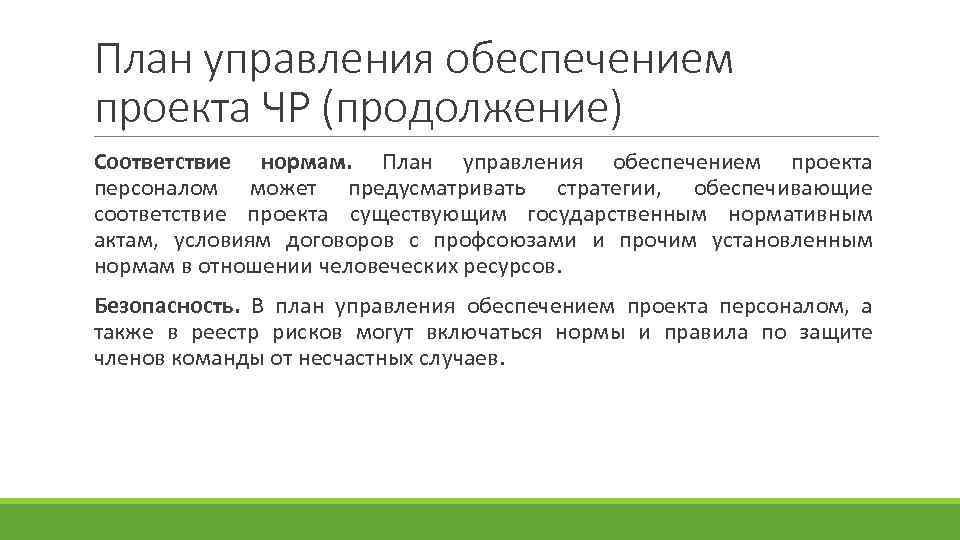 План управления обеспечением проекта ЧР (продолжение)

Соответствие нормам. План управления обеспечением проекта персоналом может предусматривать стратегии, обеспечивающие соответствие проекта существующим государственным нормативным актам, условиям договоров с профсоюзами и прочим установленным нормам в отношении человеческих ресурсов.

Безопасность. В план управления обеспечением проекта персоналом, а также в реестр рисков могут включаться нормы и правила по защите членов команды от несчастных случаев.